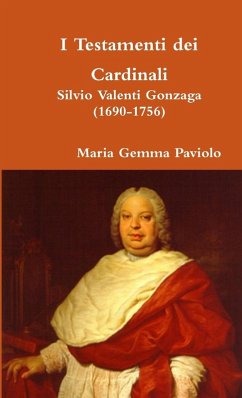 I Testamenti dei Cardinali
Silvio Valenti Gonzaga
(1690-1756)

Maria Gemma Paviolo